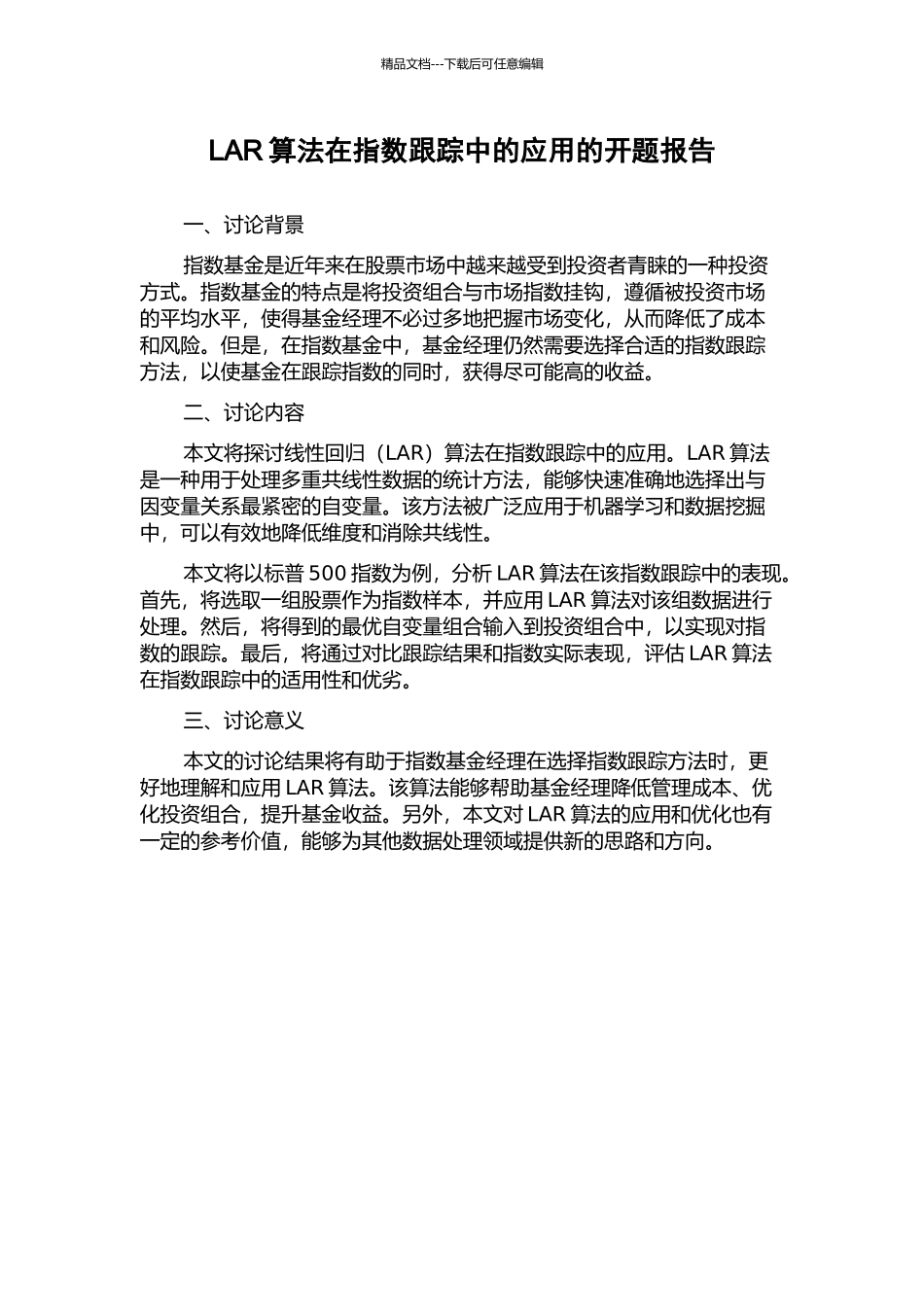 精品文档---下载后可任意编辑

LAR 算法在指数跟踪中的应用的开题报告

一、讨论背景

指数基金是近年来在股票市场中越来越受到投资者青睐的一种投资方式。指数基金的特点是将投资组合与市场指数挂钩，遵循被投资市场的平均水平，使得基金经理不必过多地把握市场变化，从而降低了成本和风险。但是，在指数基金中，基金经理仍然需要选择合适的指数跟踪方法，以使基金在跟踪指数的同时，获得尽可能高的收益。

二、讨论内容

本文将探讨线性回归（LAR）算法在指数跟踪中的应用。LAR 算法是一种用于处理多重共线性数据的统计方法，能够快速准确地选择出与因变量关系最紧密的自变量。该方法被广泛应用于机器学习和数据挖掘中，可以有效地降低维度和消除共线性。

本文将以标普 500 指数为例，分析 LAR 算法在该指数跟踪中的表现。首先，将选取一组股票作为指数样本，并应用 LAR 算法对该组数据进行处理。然后，将得到的最优自变量组合输入到投资组合中，以实现对指数的跟踪。最后，将通过对比跟踪结果和指数实际表现，评估 LAR 算法在指数跟踪中的适用性和优劣。

三、讨论意义

本文的讨论结果将有助于指数基金经理在选择指数跟踪方法时，更好地理解和应用 LAR 算法。该算法能够帮助基金经理降低管理成本、优化投资组合，提升基金收益。另外，本文对 LAR 算法的应用和优化也有一定的参考价值，能够为其他数据处理领域提供新的思路和方向。